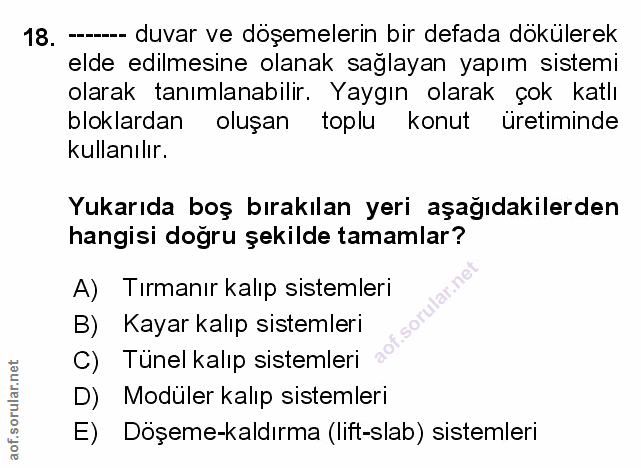 18. ------- duvar ve döşemelerin bir defada dökülerek elde edilmesine olanak sağlayan yapım sistemi olarak tanımlanabilir. Yaygın olarak çok katlı bloklardan oluşan toplu konut üretiminde kullanılır.

Yukarıda boş bırakılan yeri aşağıdakilerden hangisi doğru şekilde tamamlar?

A) Tırmanır kalıp sistemleri
B) Kayar kalıp sistemleri
C) Tünel kalıp sistemleri
D) Modüler kalıp sistemleri
E) Döşeme-kaldırma (lift-slab) sistemleri

aof.sorular.net

aof.sorular.net